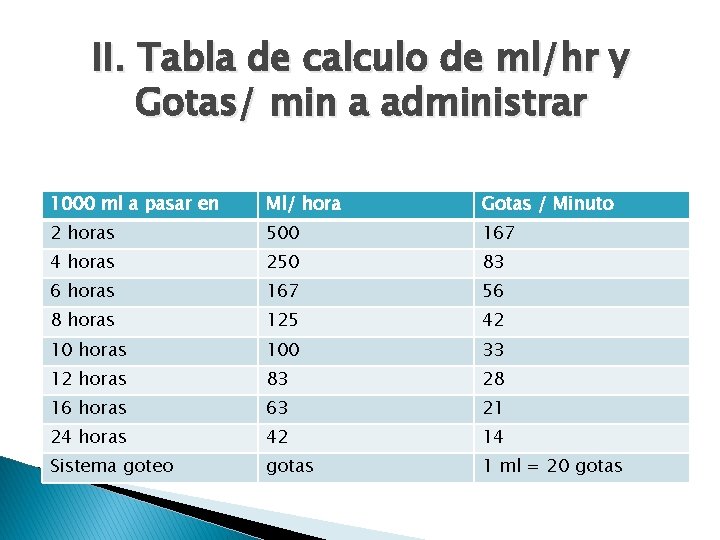 II. Tabla de calculo de ml/hr y Gotas/ min a administrar

| 1000 ml a pasar en | Ml/ hora | Gotas / Minuto |
|---|---|---|
| 2 horas | 500 | 167 |
| 4 horas | 250 | 83 |
| 6 horas | 167 | 56 |
| 8 horas | 125 | 42 |
| 10 horas | 100 | 33 |
| 12 horas | 83 | 28 |
| 16 horas | 63 | 21 |
| 24 horas | 42 | 14 |
| Sistema goteo | gotas | 1 ml = 20 gotas |